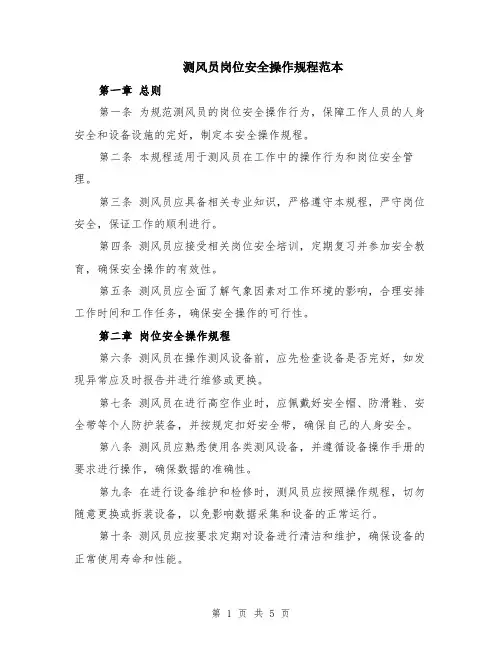 测风员岗位安全操作规程范本

第一章 总则

第一条 为规范测风员的岗位安全操作行为，保障工作人员的人身安全和设备设施的完好，制定本安全操作规程。

第二条 本规程适用于测风员在工作中的操作行为和岗位安全管理。

第三条 测风员应具备相关专业知识，严格遵守本规程，严守岗位安全，保证工作的顺利进行。

第四条 测风员应接受相关岗位安全培训，定期复习并参加安全教育，确保安全操作的有效性。

第五条 测风员应全面了解气象因素对工作环境的影响，合理安排工作时间和工作任务，确保安全操作的可行性。

第二章 岗位安全操作规程

第六条 测风员在操作测风设备前，应先检查设备是否完好，如发现异常应及时报告并进行维修或更换。

第七条 测风员在进行高空作业时，应佩戴好安全帽、防滑鞋、安全带等个人防护装备，并按规定扣好安全带，确保自己的人身安全。

第八条 测风员应熟悉使用各类测风设备，并遵循设备操作手册的要求进行操作，确保数据的准确性。

第九条 在进行设备维护和检修时，测风员应按照操作规程，切勿随意更换或拆装设备，以免影响数据采集和设备的正常运行。

第十条 测风员应按要求定期对设备进行清洁和维护，确保设备的正常使用寿命和性能。

第 1 页 共 5 页